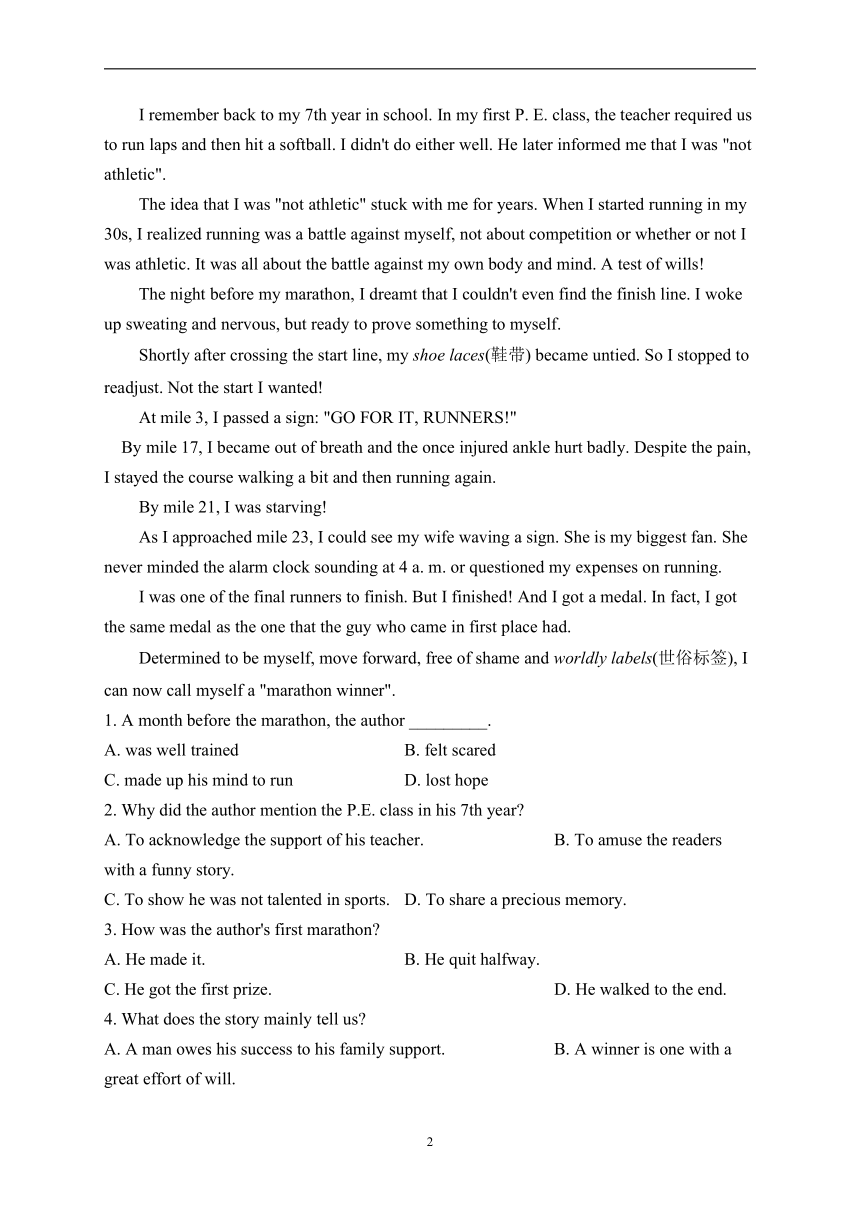 I remember back to my 7th year in school. In my first P. E. class, the teacher required us to run laps and then hit a softball. I didn't do either well. He later informed me that I was "not athletic".

The idea that I was "not athletic" stuck with me for years. When I started running in my 30s, I realized running was a battle against myself, not about competition or whether or not I was athletic. It was all about the battle against my own body and mind. A test of wills!

The night before my marathon, I dreamt that I couldn't even find the finish line. I woke up sweating and nervous, but ready to prove something to myself.

Shortly after crossing the start line, my shoe laces(鞋带) became untied. So I stopped to readjust. Not the start I wanted!

At mile 3, I passed a sign: "GO FOR IT, RUNNERS!"

By mile 17, I became out of breath and the once injured ankle hurt badly. Despite the pain, I stayed the course walking a bit and then running again.

By mile 21, I was starving!

As I approached mile 23, I could see my wife waving a sign. She is my biggest fan. She never minded the alarm clock sounding at 4 a. m. or questioned my expenses on running.

I was one of the final runners to finish. But I finished! And I got a medal. In fact, I got the same medal as the one that the guy who came in first place had.

Determined to be myself, move forward, free of shame and worldly labels(世俗标签), I can now call myself a "marathon winner".

1. A month before the marathon, the author _________.

A. was well trained
B. felt scared
C. made up his mind to run
D. lost hope

2. Why did the author mention the P.E. class in his 7th year?

A. To acknowledge the support of his teacher.
B. To amuse the readers with a funny story.
C. To show he was not talented in sports.
D. To share a precious memory.

3. How was the author's first marathon?

A. He made it.
B. He quit halfway.
C. He got the first prize.
D. He walked to the end.

4. What does the story mainly tell us?

A. A man owes his success to his family support.
B. A winner is one with a great effort of will.

2